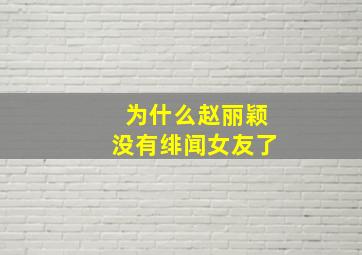 为什么赵丽颖
没有绯闻女友了